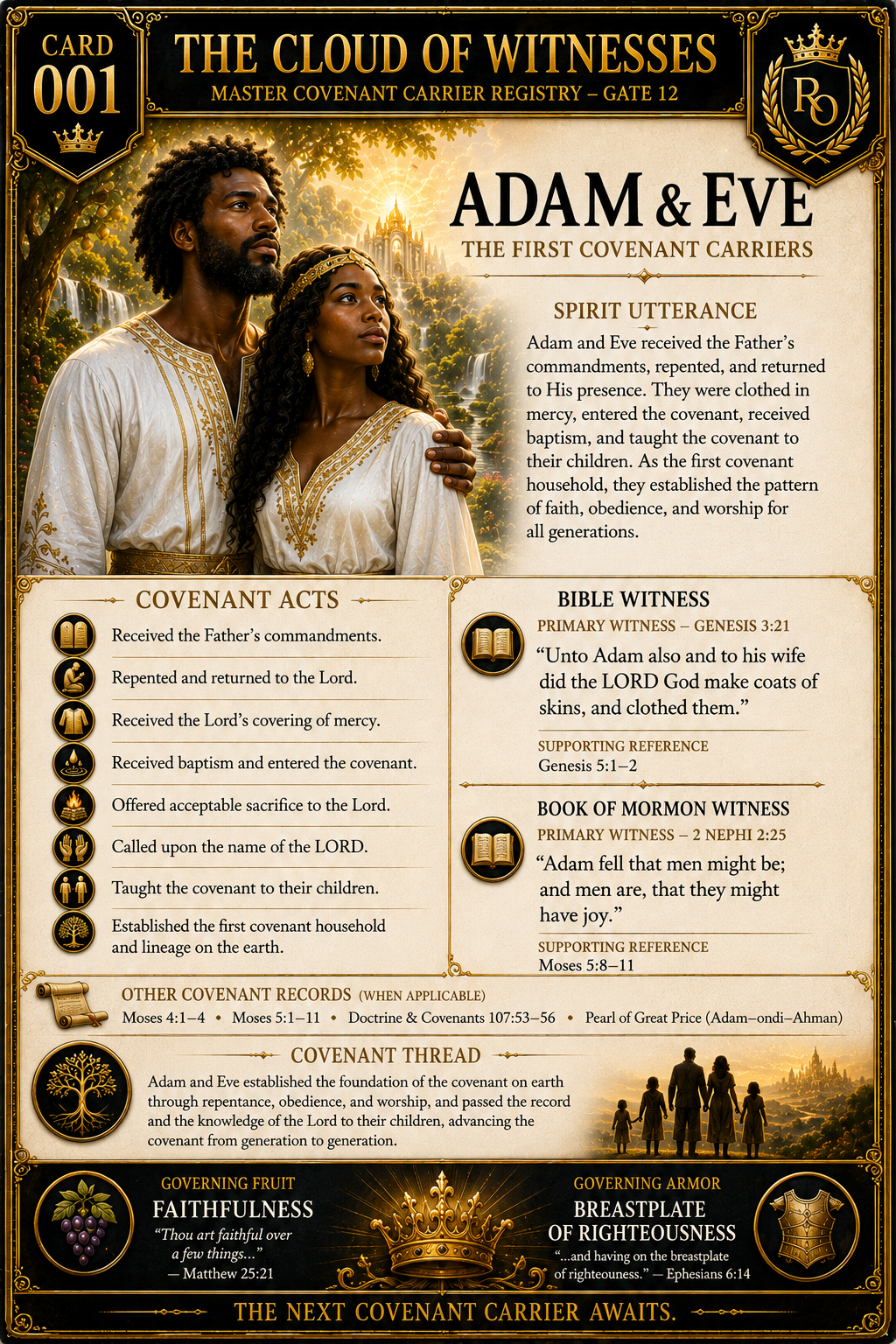 CARD
001

THE CLOUD OF WITNESSES
MASTER COVENANT CARRIER REGISTRY – GATE 12

RO

ADAM & EVE
THE FIRST COVENANT CARRIERS

SPIRIT UTTERANCE
Adam and Eve received the Father's commandments, repented, and returned to His presence. They were clothed in mercy, entered the covenant, received baptism, and taught the covenant to their children. As the first covenant household, they established the pattern of faith, obedience, and worship for all generations.

COVENANT ACTS
Received the Father's commandments.
Repented and returned to the Lord.
Received the Lord's covering of mercy.
Received baptism and entered the covenant.
Offered acceptable sacrifice to the Lord.
Called upon the name of the LORD.
Taught the covenant to their children.
Established the first covenant household and lineage on the earth.

BIBLE WITNESS
PRIMARY WITNESS – GENESIS 3:21
"Unto Adam also and to his wife did the LORD God make coats of skins, and clothed them."
SUPPORTING REFERENCE
Genesis 5:1–2

BOOK OF MORMON WITNESS
PRIMARY WITNESS – 2 NEPHI 2:25
"Adam fell that men might be; and men are, that they might have joy."
SUPPORTING REFERENCE
Moses 5:8–11

OTHER COVENANT RECORDS (WHEN APPLICABLE)
Moses 4:1–4 • Moses 5:1–11 • Doctrine & Covenants 107:53–56 • Pearl of Great Price (Adam–ondi–Ahman)

COVENANT THREAD
Adam and Eve established the foundation of the covenant on earth through repentance, obedience, and worship, and passed the record and the knowledge of the Lord to their children, advancing the covenant from generation to generation.

GOVERNING FRUIT
FAITHFULNESS
"Thou art faithful over a few things..."
— Matthew 25:21

GOVERNING ARMOR
BREASTPLATE
OF RIGHTEOUSNESS
"...and having on the breastplate of righteousness." — Ephesians 6:14

THE NEXT COVENANT CARRIER AWAITS.